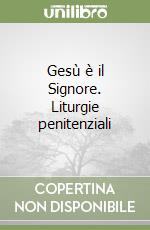 unilibro

Gesù è il Signore. Liturgie penitenziali

COPERTINA NON DISPONIBILE